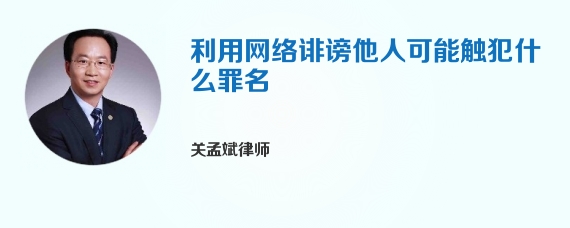 利用网络诽谤他人可能触犯什么罪名

关孟斌律师